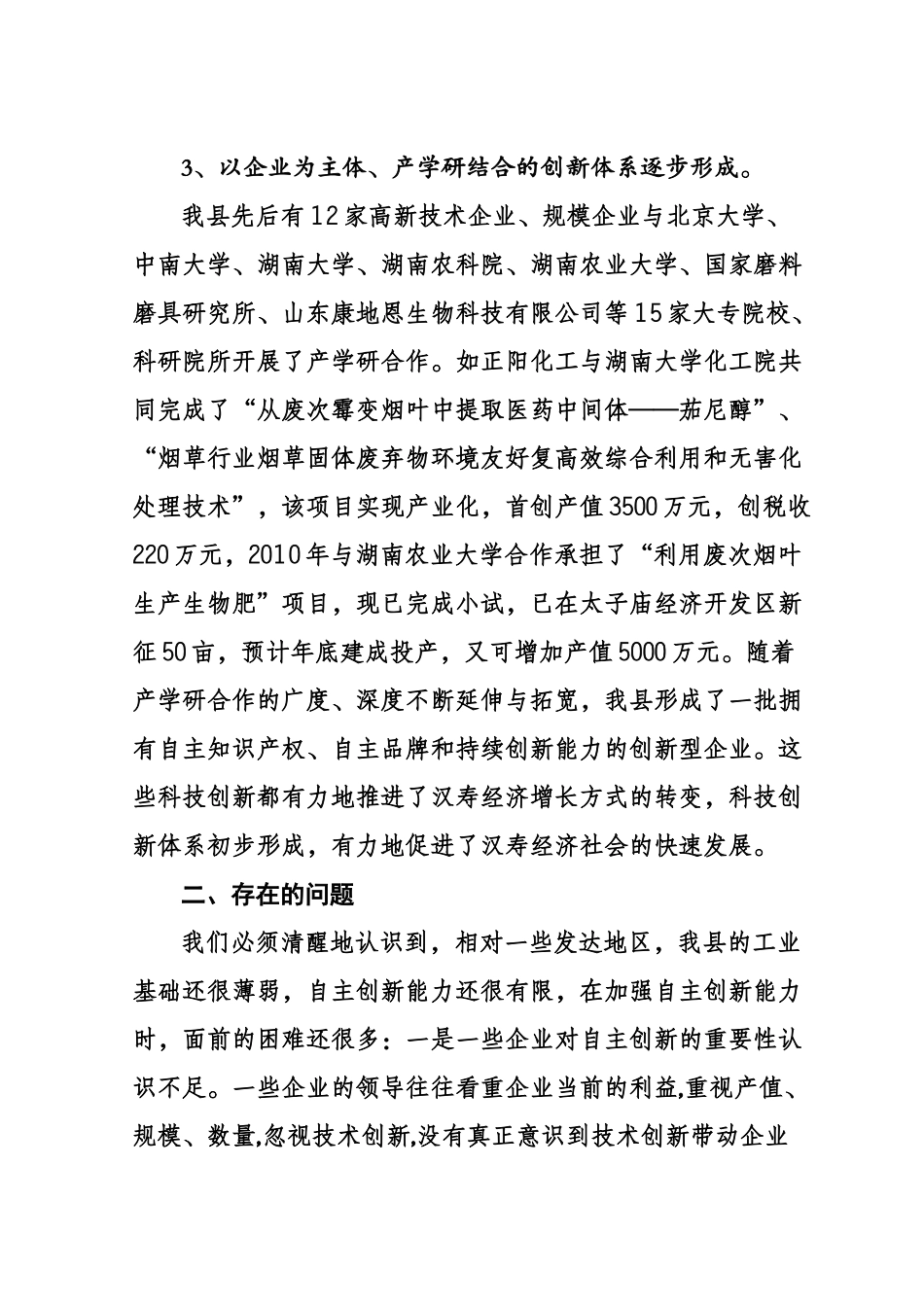 3、以企业为主体、产学研结合的创新体系逐步形成。

我县先后有12家高新技术企业、规模企业与北京大学、中南大学、湖南大学、湖南农科院、湖南农业大学、国家磨料磨具研究所、山东康地恩生物科技有限公司等15家大专院校、科研院所开展了产学研合作。如正阳化工与湖南大学化工院共同完成了“从废次霉变烟叶中提取医药中间体——茄尼醇”、“烟草行业烟草固体废弃物环境友好复高效综合利用和无害化处理技术”，该项目实现产业化，首创产值3500万元，创税收220万元，2010年与湖南农业大学合作承担了“利用废次烟叶生产生物肥”项目，现已完成小试，已在太子庙经济开发区新征50亩，预计年底建成投产，又可增加产值5000万元。随着产学研合作的广度、深度不断延伸与拓宽，我县形成了一批拥有自主知识产权、自主品牌和持续创新能力的创新型企业。这些科技创新都有力地推进了汉寿经济增长方式的转变，科技创新体系初步形成，有力地促进了汉寿经济社会的快速发展。

二、存在的问题

我们必须清醒地认识到，相对一些发达地区，我县的工业基础还很薄弱，自主创新能力还很有限，在加强自主创新能力时，面前的困难还很多：一是一些企业对自主创新的重要性认识不足。一些企业的领导往往看重企业当前的利益,重视产值、规模、数量,忽视技术创新,没有真正意识到技术创新带动企业